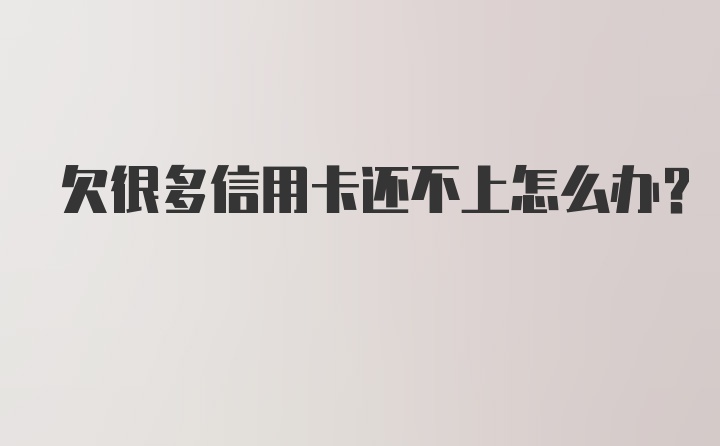 欠很多信用卡还不上怎么办?